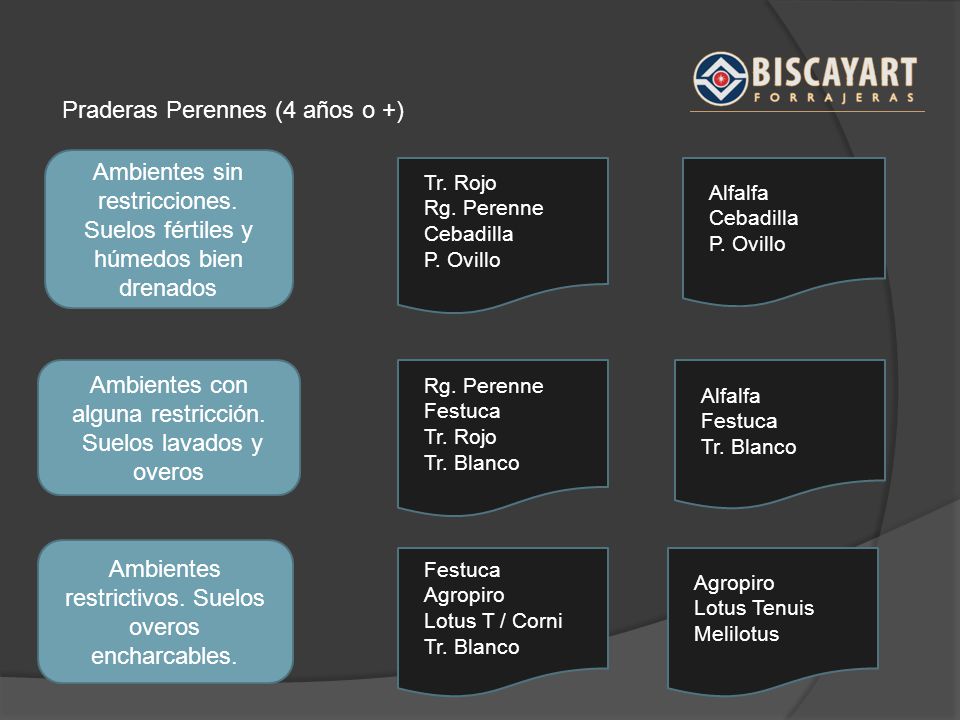 BISCAYART
FORRAJERAS

Praderas Perennes (4 años o +)

Ambientes sin restricciones. Suelos fértiles y húmedos bien drenados

Tr. Rojo
Rg. Perenne
Cebadilla
P. Ovillo

Alfalfa
Cebadilla
P. Ovillo

Ambientes con alguna restricción. Suelos lavados y overos

Rg. Perenne
Festuca
Tr. Rojo
Tr. Blanco

Alfalfa
Festuca
Tr. Blanco

Ambientes restrictivos. Suelos overos encharcables.

Festuca
Agropiro
Lotus T / Corni
Tr. Blanco

Agropiro
Lotus Tenuis
Melilotus